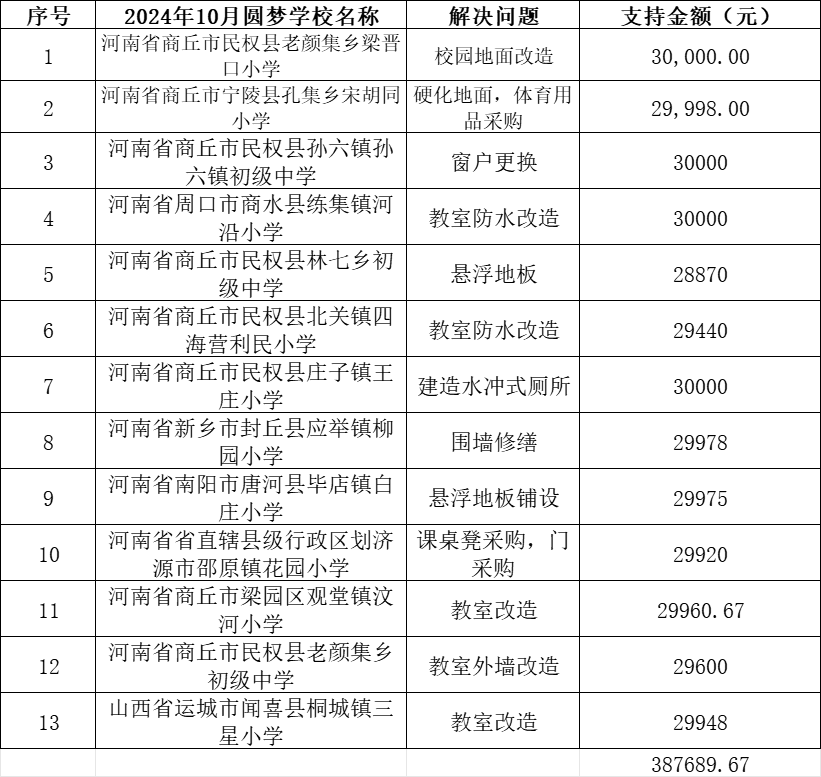 | 序号 | 2024年10月圆梦学校名称 | 解决问题 | 支持金额（元） |
|---|---|---|---|
| 1 | 河南省商丘市民权县老颜集乡梁晋口小学 | 校园地面改造 | 30,000.00 |
| 2 | 河南省商丘市宁陵县孔集乡宋胡同小学 | 硬化地面，体育用品采购 | 29,998.00 |
| 3 | 河南省商丘市民权县孙六镇孙六镇初级中学 | 窗户更换 | 30000 |
| 4 | 河南省周口市商水县练集镇河沿小学 | 教室防水改造 | 30000 |
| 5 | 河南省商丘市民权县林七乡初级中学 | 悬浮地板 | 28870 |
| 6 | 河南省商丘市民权县北关镇四海营利民小学 | 教室防水改造 | 29440 |
| 7 | 河南省商丘市民权县庄子镇王庄小学 | 建造水冲式厕所 | 30000 |
| 8 | 河南省新乡市封丘县应举镇柳园小学 | 围墙修缮 | 29978 |
| 9 | 河南省南阳市唐河县毕店镇白庄小学 | 悬浮地板铺设 | 29975 |
| 10 | 河南省省直辖县级行政区划济源市邵原镇花园小学 | 课桌凳采购，门采购 | 29920 |
| 11 | 河南省商丘市梁园区观堂镇汶河小学 | 教室改造 | 29960.67 |
| 12 | 河南省商丘市民权县老颜集乡初级中学 | 教室外墙改造 | 29600 |
| 13 | 山西省运城市闻喜县桐城镇三星小学 | 教室改造 | 29948 |
| | | | 387689.67 |